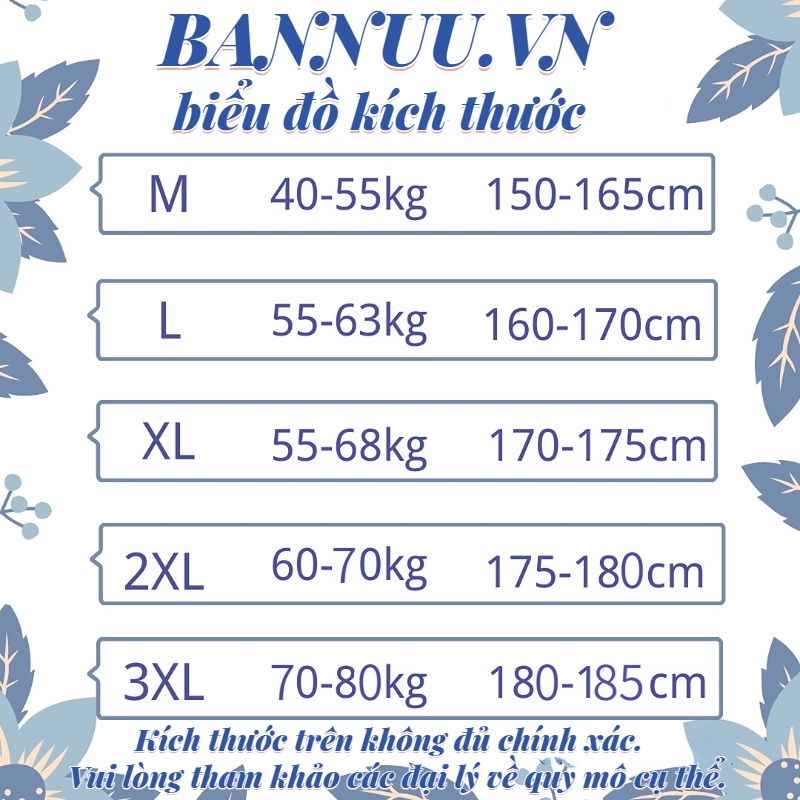 BANNUU.VN
biểu đồ kích thước

| M | 40-55kg | 150-165cm |
|---|---|---|
| L | 55-63kg | 160-170cm |
| XL | 55-68kg | 170-175cm |
| 2XL | 60-70kg | 175-180cm |
| 3XL | 70-80kg | 180-185cm |

Kích thước trên không đủ chính xác.
Vui lòng tham khảo các đại lý về quy mô cụ thể.